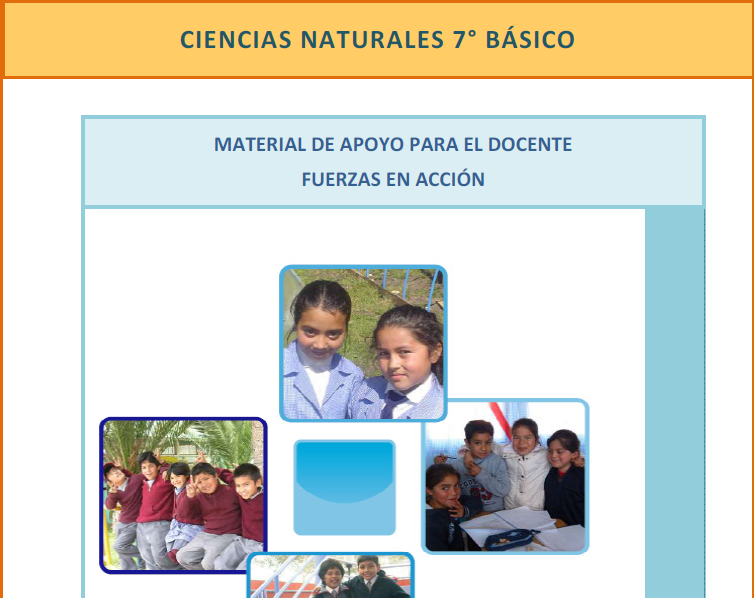 CIENCIAS NATURALES 7° BÁSICO

MATERIAL DE APOYO PARA EL DOCENTE
FUERZAS EN ACCIÓN